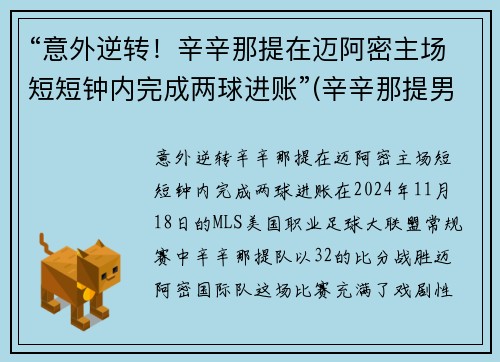 “意外逆转！辛辛那提在迈阿密主场短短钟内完成两球进账”(辛辛那提男

意外逆转辛辛那提在迈阿密主场短短钟内完成两球进账在2024年11月18日的MLS美国职业足球大联盟常规赛中辛辛那提队以32的比分战胜迈阿密国际队这场比赛充满了戏剧性